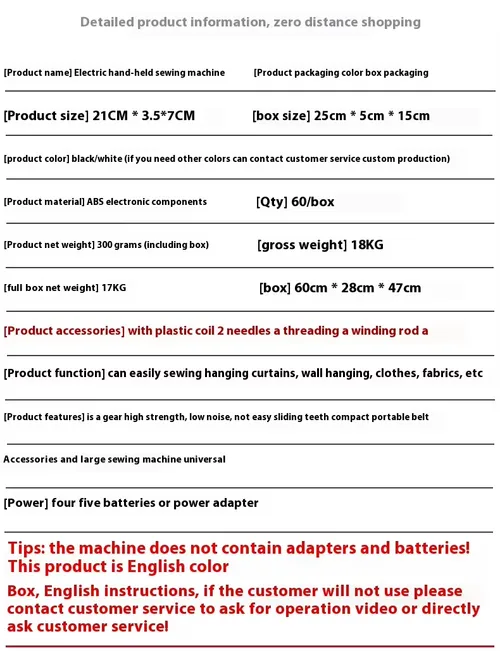 Detailed product information, zero distance shopping

[Product name] Electric hand-held sewing machine [Product packaging color box packaging

[Product size] 21CM * 3.5*7CM [box size] 25cm * 5cm * 15cm

[product color] black/white (if you need other colors can contact customer service custom production)

[Product material] ABS electronic components [Qty] 60/box

[Product net weight] 300 grams (including box) [gross weight] 18KG

[full box net weight] 17KG [box] 60cm * 28cm * 47cm

[Product accessories] with plastic coil 2 needles a threading a winding rod a

[Product function] can easily sewing hanging curtains, wall hanging, clothes, fabrics, etc

[Product features] is a gear high strength, low noise, not easy sliding teeth compact portable belt

Accessories and large sewing machine universal

[Power] four five batteries or power adapter

Tips: the machine does not contain adapters and batteries! This product is English color

Box, English instructions, if the customer will not use please contact customer service to ask for operation video or directly ask customer service!